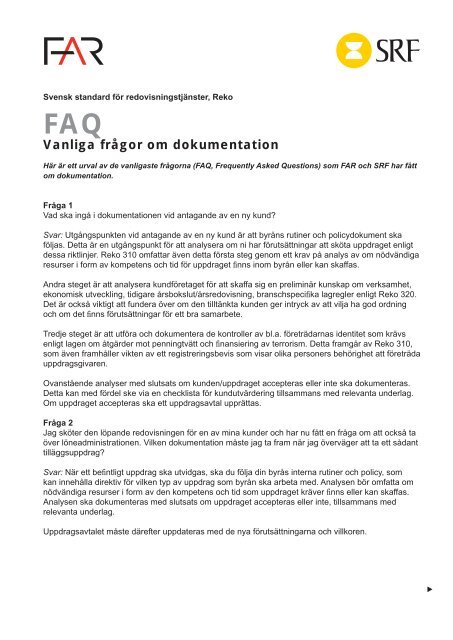 FAR

SRF

Svensk standard för redovisningstjänster, Reko

FAQ
Vanliga frågor om dokumentation

Här är ett urval av de vanligaste frågorna (FAQ, Frequently Asked Questions) som FAR och SRF har fått om dokumentation.

Fråga 1
Vad ska ingå i dokumentationen vid antagande av en ny kund?

Svar: Utgångspunkten vid antagande av en ny kund är att byråns rutiner och policydokument ska följas. Detta är en utgångspunkt för att analysera om ni har förutsättningar att sköta uppdraget enligt dessa riktlinjer. Reko 310 omfattar även detta första steg genom ett krav på analys av om nödvändiga resurser i form av kompetens och tid för uppdraget finns inom byrån eller kan skaffas.

Andra steget är att analysera kundföretaget för att skaffa sig en preliminär kunskap om verksamhet, ekonomisk utveckling, tidigare årsbokslut/årsredovisning, branschspecifika lagregler enligt Reko 320. Det är också viktigt att fundera över om den tilltänkta kunden ger intryck av att vilja ha god ordning och om det finns förutsättningar för ett bra samarbete.

Tredje steget är att utföra och dokumentera de kontroller av bl.a. företrädarnas identitet som krävs enligt lagen om åtgärder mot penningtvätt och finansiering av terrorism. Detta framgår av Reko 310, som även framhåller vikten av ett registreringsbevis som visar olika personers behörighet att företräda uppdragsgivaren.

Ovanstående analyser med slutsats om kunden/uppdraget accepteras eller inte ska dokumenteras. Detta kan med fördel ske via en checklista för kundutvärdering tillsammans med relevanta underlag. Om uppdraget accepteras ska ett uppdragsavtal upprättas.

Fråga 2
Jag sköter den löpande redovisningen för en av mina kunder och har nu fått en fråga om att också ta över löneadministrationen. Vilken dokumentation måste jag ta fram när jag överväger att ta ett sådant tilläggsuppdrag?

Svar: När ett befintligt uppdrag ska utvidgas, ska du följa din byrås interna rutiner och policy, som kan innehålla direktiv för vilken typ av uppdrag som byrån ska arbeta med. Analysen bör omfatta om nödvändiga resurser i form av den kompetens och tid som uppdraget kräver finns eller kan skaffas. Analysen ska dokumenteras med slutsats om uppdraget accepteras eller inte, tillsammans med relevanta underlag.

Uppdragsavtalet måste därefter uppdateras med de nya förutsättningarna och villkoren.